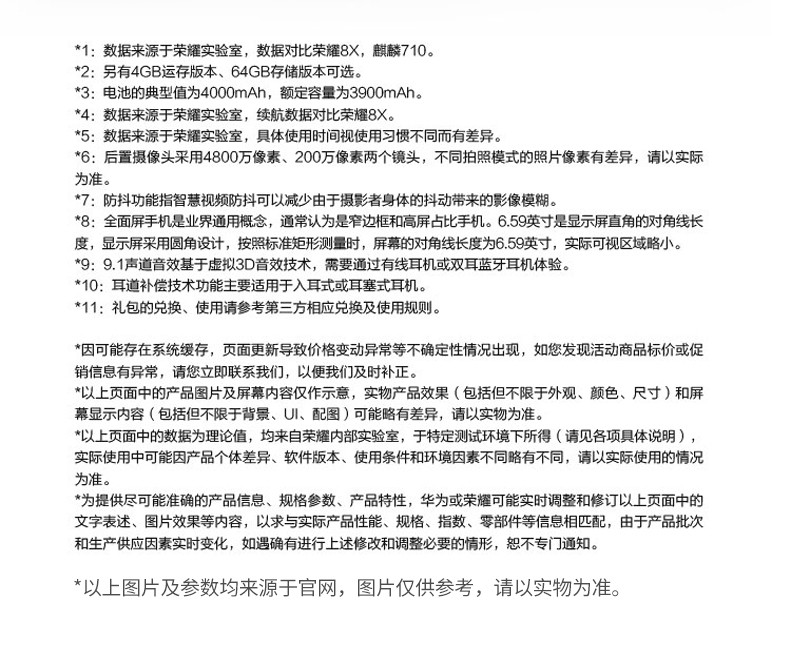 *1：数据来源于荣耀实验室，数据对比荣耀8X，麒麟710。
*2：另有4GB运存版本、64GB存储版本可选。
*3：电池的典型值为4000mAh，额定容量为3900mAh。
*4：数据来源于荣耀实验室，续航数据对比荣耀8X。
*5：数据来源于荣耀实验室，具体使用时间视使用习惯不同而有差异。
*6：后置摄像头采用4800万像素、200万像素两个镜头，不同拍照模式的照片像素有差异，请以实际为准。
*7：防抖功能指智慧视频防抖可以减少由于摄影者身体的抖动带来的影像模糊。
*8：全面屏手机是业界通用概念，通常认为是窄边框和高屏占比手机。6.59英寸是显示屏直角的对角线长度，显示屏采用圆角设计，按照标准矩形测量时，屏幕的对角线长度为6.59英寸，实际可视区域略小。
*9：9.1声道音效基于虚拟3D音效技术，需要通过有线耳机或双耳蓝牙耳机体验。
*10：耳道补偿技术功能主要适用于入耳式或耳塞式耳机。
*11：礼包的兑换、使用请参考第三方相应兑换及使用规则。

*因可能存在系统缓存，页面更新导致价格变动异常等不确定性情况出现，如您发现活动商品标价或促销信息有异常，请您立即联系我们，以便我们及时补正。
*以上页面中的产品图片及屏幕内容仅作示意，实物产品效果（包括但不限于外观、颜色、尺寸）和屏幕显示内容（包括但不限于背景、UI、配图）可能略有差异，请以实物为准。
*以上页面中的数据为理论值，均来自荣耀内部实验室，于特定测试环境下所得（请见各项具体说明），实际使用中可能因产品个体差异、软件版本、使用条件和环境因素不同略有不同，请以实际使用的情况为准。
*为提供尽可能准确的产品信息、规格参数、产品特性，华为或荣耀可能实时调整和修订以上页面中的文字表述、图片效果等内容，以求与实际产品性能、规格、指数、零部件等信息相匹配，由于产品批次和生产供应因素实时变化，如遇确有进行上述修改和调整必要的情形，恕不专门通知。

*以上图片及参数均来源于官网，图片仅供参考，请以实物为准。